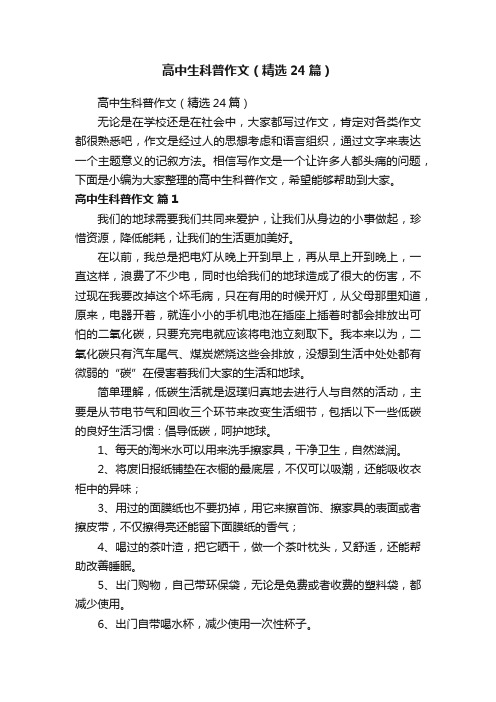 高中生科普作文（精选24篇）

高中生科普作文（精选24篇）

无论是在学校还是在社会中，大家都写过作文，肯定对各类作文都很熟悉吧，作文是经过人的思想考虑和语言组织，通过文字来表达一个主题意义的记叙方法。相信写作文是一个让许多人都头痛的问题，下面是小编为大家整理的高中生科普作文，希望能够帮助到大家。

高中生科普作文 篇1

我们的地球需要我们共同来爱护，让我们从身边的小事做起，珍惜资源，降低能耗，让我们的生活更加美好。

在以前，我总是把电灯从晚上开到早上，再从早上开到晚上，一直这样，浪费了不少电，同时也给我们的地球造成了很大的伤害，不过现在我要改掉这个坏毛病，只在有用的时候开灯，从父母那里知道，原来，电器开着，就连小小的手机电池在插座上插着时都会排放出可怕的二氧化碳，只要充完电就应该将电池立刻取下。我本来以为，二氧化碳只有汽车尾气、煤炭燃烧这些会排放，没想到生活中处处都有微弱的“碳”在侵害着我们大家的生活和地球。

简单理解，低碳生活就是返璞归真地去进行人与自然的活动，主要是从节电节气和回收三个环节来改变生活细节，包括以下一些低碳的良好生活习惯：倡导低碳，呵护地球。

1、每天的淘米水可以用来洗手擦家具，干净卫生，自然滋润。

2、将废旧报纸铺垫在衣橱的最底层，不仅可以吸潮，还能吸收衣柜中的异味；

3、用过的面膜纸也不要扔掉，用它来擦首饰、擦家具的表面或者擦皮带，不仅擦得亮还能留下面膜纸的香气；

4、喝过的茶叶渣，把它晒干，做一个茶叶枕头，又舒适，还能帮助改善睡眠。

5、出门购物，自己带环保袋，无论是免费或者收费的塑料袋，都减少使用。

6、出门自带喝水杯，减少使用一次性杯子。